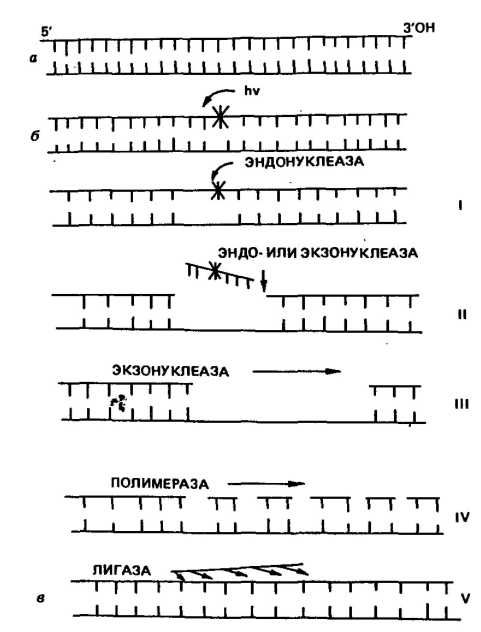 5'

3'OH

а

hv

б

ЭНДОНУКЛЕАЗА

I

ЭНДО- ИЛИ ЭКЗОНУКЛЕАЗА

II

ЭКЗОНУКЛЕАЗА

III

ПОЛИМЕРАЗА

IV

ЛИГАЗА

в

V